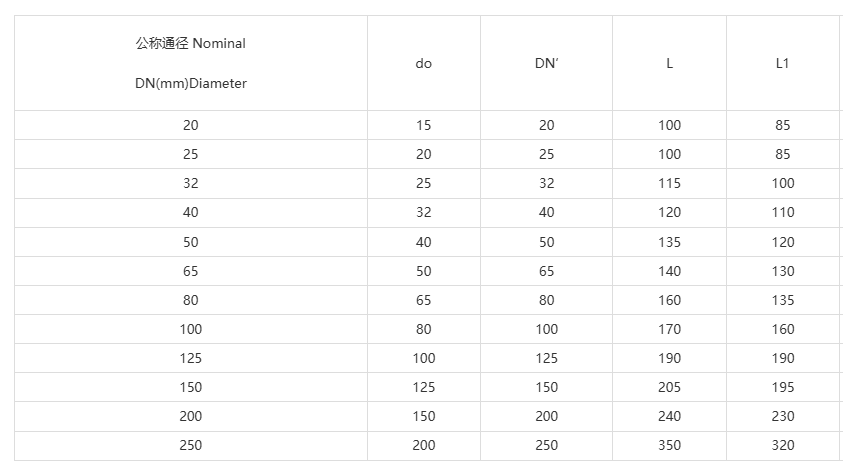 | 公称通径 Nominal DN(mm)Diameter | do | DN′ | L | L1 |
|---|---|---|---|---|
| 20 | 15 | 20 | 100 | 85 |
| 25 | 20 | 25 | 100 | 85 |
| 32 | 25 | 32 | 115 | 100 |
| 40 | 32 | 40 | 120 | 110 |
| 50 | 40 | 50 | 135 | 120 |
| 65 | 50 | 65 | 140 | 130 |
| 80 | 65 | 80 | 160 | 135 |
| 100 | 80 | 100 | 170 | 160 |
| 125 | 100 | 125 | 190 | 190 |
| 150 | 125 | 150 | 205 | 195 |
| 200 | 150 | 200 | 240 | 230 |
| 250 | 200 | 250 | 350 | 320 |